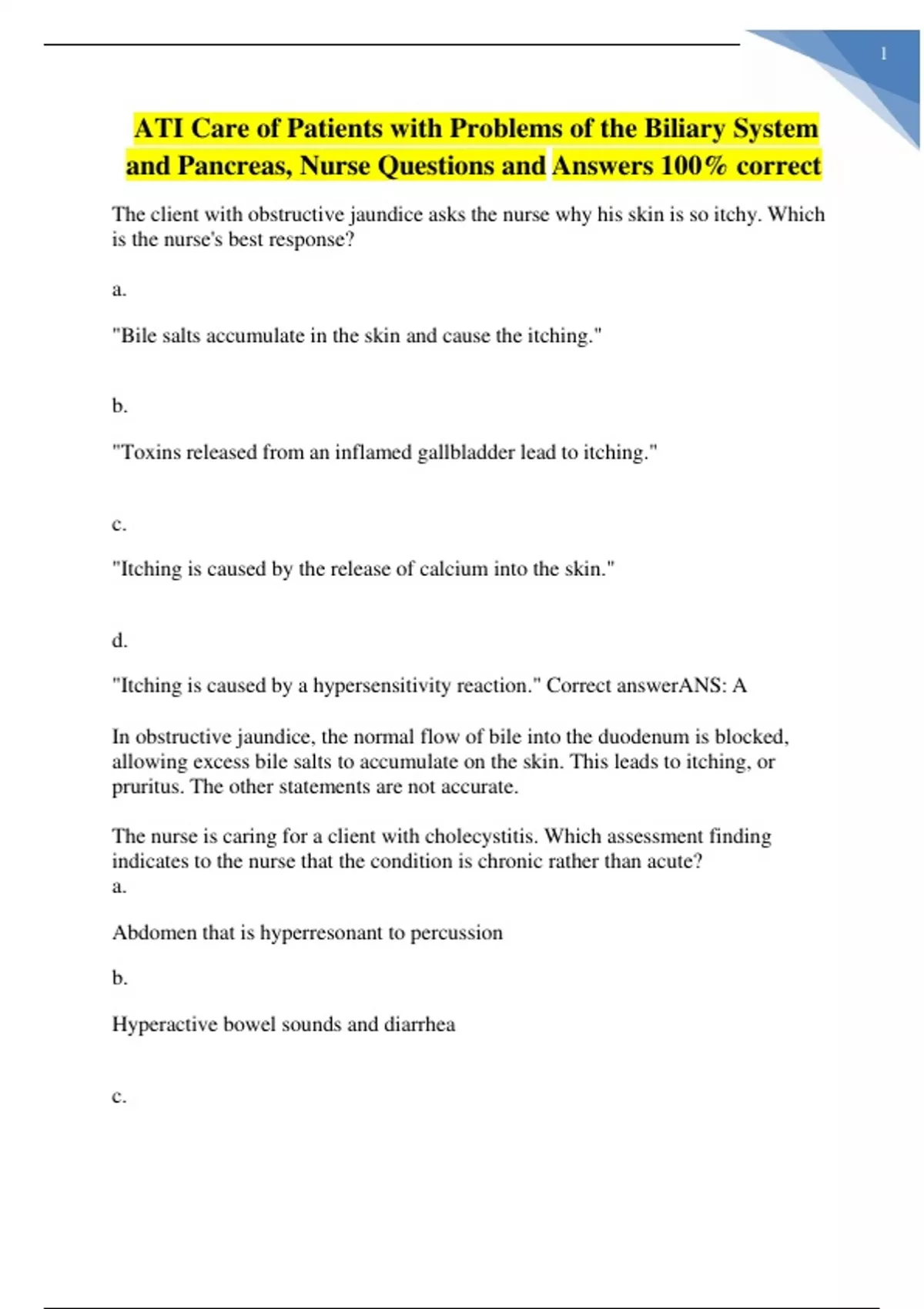 1

ATI Care of Patients with Problems of the Biliary System and Pancreas, Nurse Questions and Answers 100% correct

The client with obstructive jaundice asks the nurse why his skin is so itchy. Which is the nurse's best response?

a.

"Bile salts accumulate in the skin and cause the itching."

b.

"Toxins released from an inflamed gallbladder lead to itching."

c.

"Itching is caused by the release of calcium into the skin."

d.

"Itching is caused by a hypersensitivity reaction." Correct answerANS: A

In obstructive jaundice, the normal flow of bile into the duodenum is blocked, allowing excess bile salts to accumulate on the skin. This leads to itching, or pruritus. The other statements are not accurate.

The nurse is caring for a client with cholecystitis. Which assessment finding indicates to the nurse that the condition is chronic rather than acute?
a.

Abdomen that is hyperresonant to percussion

b.

Hyperactive bowel sounds and diarrhea

c.